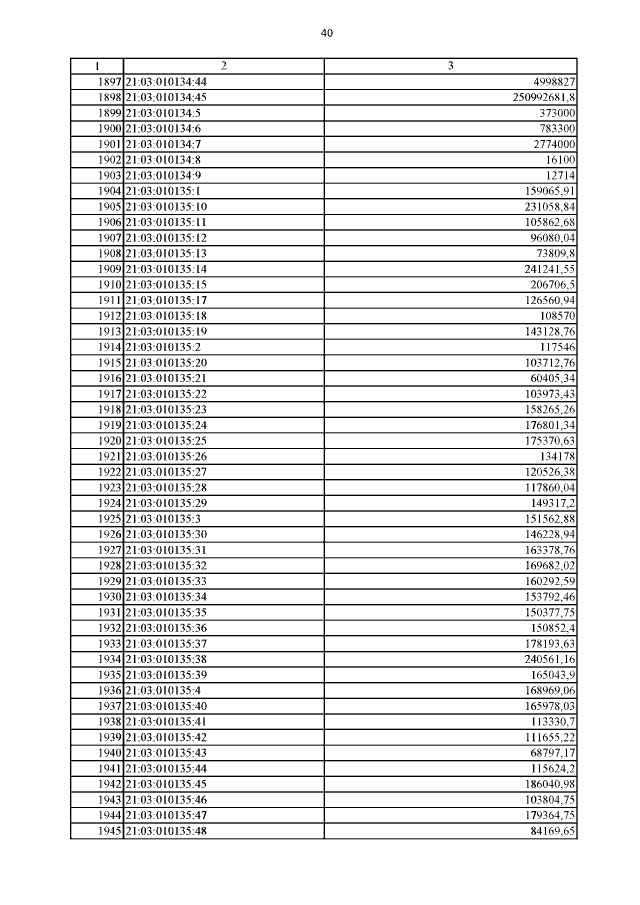 40

| 1 | 2 | 3 |
|---|---|---|
| 1897 | 21:03:010134:44 | 4998827 |
| 1898 | 21:03:010134:45 | 250992681,8 |
| 1899 | 21:03:010134:5 | 373000 |
| 1900 | 21:03:010134:6 | 783300 |
| 1901 | 21:03:010134:7 | 2774000 |
| 1902 | 21:03:010134:8 | 16100 |
| 1903 | 21:03:010134:9 | 12714 |
| 1904 | 21:03:010135:1 | 159065,91 |
| 1905 | 21:03:010135:10 | 231058,84 |
| 1906 | 21:03:010135:11 | 105862,68 |
| 1907 | 21:03:010135:12 | 96080,04 |
| 1908 | 21:03:010135:13 | 73809,8 |
| 1909 | 21:03:010135:14 | 241241,55 |
| 1910 | 21:03:010135:15 | 206706,5 |
| 1911 | 21:03:010135:17 | 126560,94 |
| 1912 | 21:03:010135:18 | 108570 |
| 1913 | 21:03:010135:19 | 143128,76 |
| 1914 | 21:03:010135:2 | 117546 |
| 1915 | 21:03:010135:20 | 103712,76 |
| 1916 | 21:03:010135:21 | 60405,34 |
| 1917 | 21:03:010135:22 | 103973,43 |
| 1918 | 21:03:010135:23 | 158265,26 |
| 1919 | 21:03:010135:24 | 176801,34 |
| 1920 | 21:03:010135:25 | 175370,63 |
| 1921 | 21:03:010135:26 | 134178 |
| 1922 | 21:03:010135:27 | 120526,38 |
| 1923 | 21:03:010135:28 | 117860,04 |
| 1924 | 21:03:010135:29 | 149317,2 |
| 1925 | 21:03:010135:3 | 151562,88 |
| 1926 | 21:03:010135:30 | 146228,94 |
| 1927 | 21:03:010135:31 | 163378,76 |
| 1928 | 21:03:010135:32 | 169682,02 |
| 1929 | 21:03:010135:33 | 160292,59 |
| 1930 | 21:03:010135:34 | 153792,46 |
| 1931 | 21:03:010135:35 | 150377,75 |
| 1932 | 21:03:010135:36 | 150852,4 |
| 1933 | 21:03:010135:37 | 178193,63 |
| 1934 | 21:03:010135:38 | 240561,16 |
| 1935 | 21:03:010135:39 | 165043,9 |
| 1936 | 21:03:010135:4 | 168969,06 |
| 1937 | 21:03:010135:40 | 165978,03 |
| 1938 | 21:03:010135:41 | 113330,7 |
| 1939 | 21:03:010135:42 | 111655,22 |
| 1940 | 21:03:010135:43 | 68797,17 |
| 1941 | 21:03:010135:44 | 115624,2 |
| 1942 | 21:03:010135:45 | 186040,98 |
| 1943 | 21:03:010135:46 | 103804,75 |
| 1944 | 21:03:010135:47 | 179364,75 |
| 1945 | 21:03:010135:48 | 84169,65 |